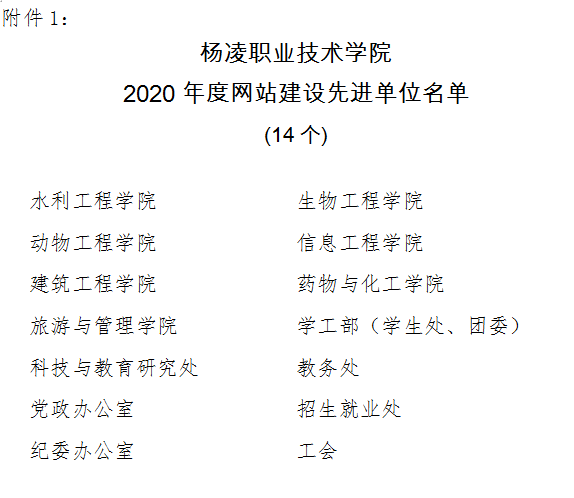 附件1：

杨凌职业技术学院

2020年度网站建设先进单位名单

(14个)

水利工程学院

动物工程学院

建筑工程学院

旅游与管理学院

科技与教育研究处

党政办公室

纪委办公室

生物工程学院

信息工程学院

药物与化工学院

学工部（学生处、团委）

教务处

招生就业处

工会